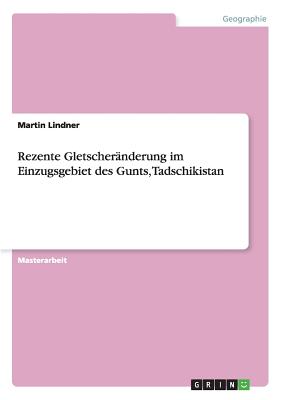 Geographie

Martin Lindner

Rezente Gletscheränderung im Einzugsgebiet des Gunts, Tadschikistan

Masterarbeit

GRIN